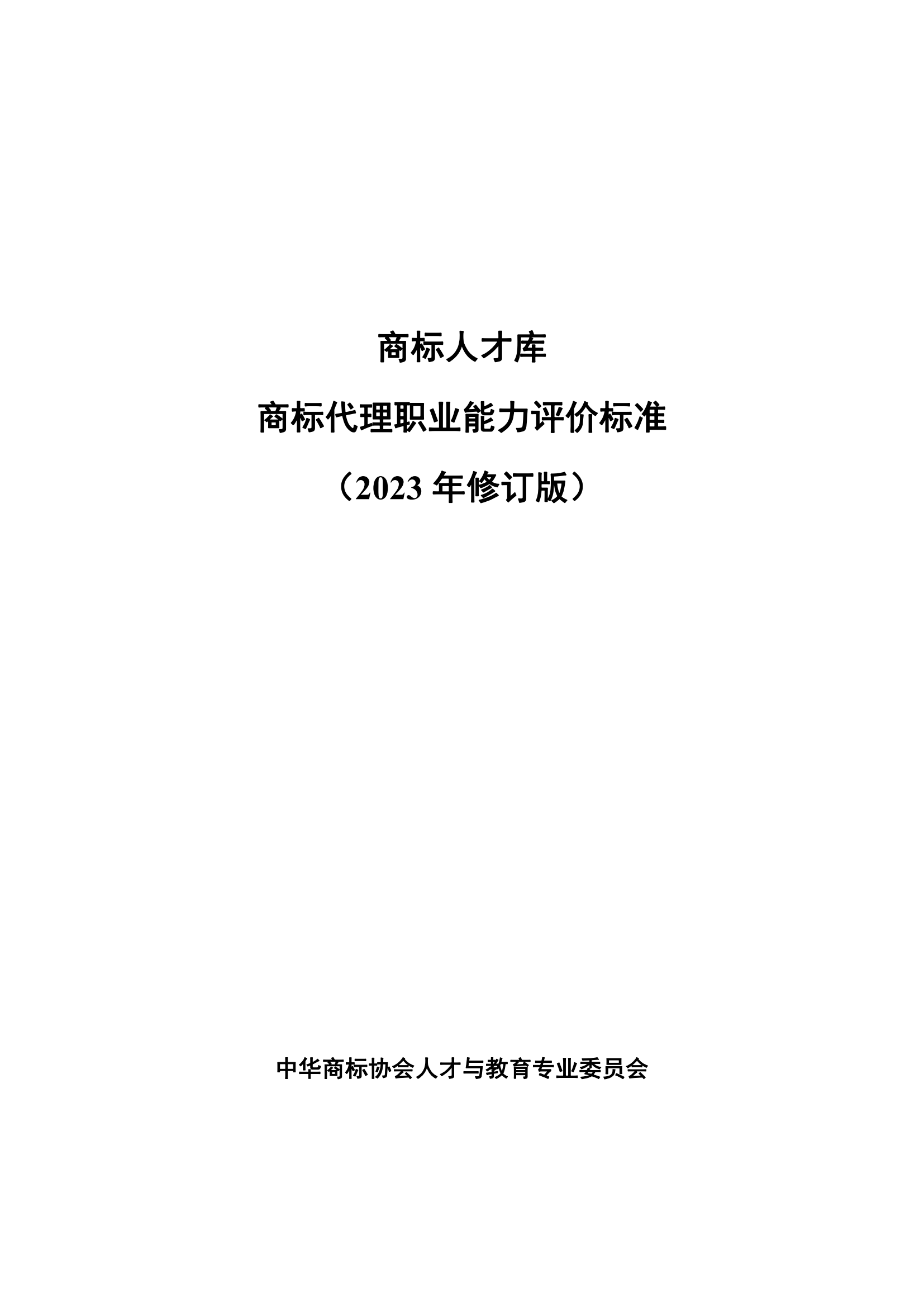 商标人才库

商标代理职业能力评价标准

（2023 年修订版）

中华商标协会人才与教育专业委员会